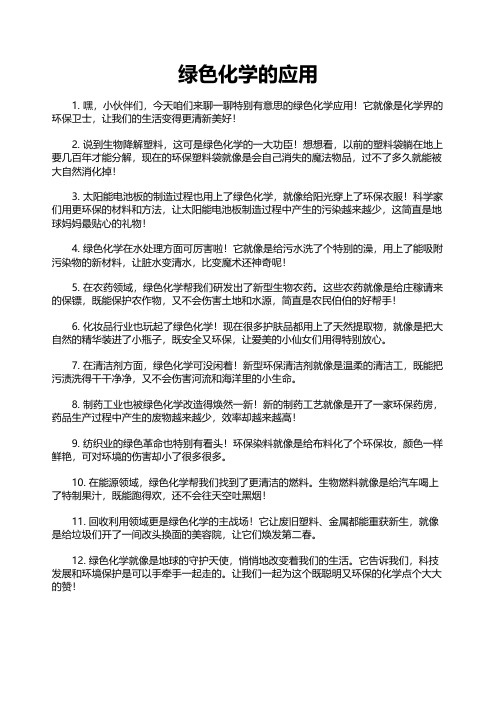 绿色化学的应用

1. 嘿，小伙伴们，今天咱们来聊一聊特别有意思的绿色化学应用！它就像是化学界的环保卫士，让我们的生活变得更清新美好！

2. 说到生物降解塑料，这可是绿色化学的一大功臣！想想看，以前的塑料袋躺在地上要几百年才能分解，现在的环保塑料袋就像是会自己消失的魔法物品，过不了多久就能被大自然消化掉！

3. 太阳能电池板的制造过程也用上了绿色化学，就像给阳光穿上了环保衣服！科学家们用更环保的材料和方法，让太阳能电池板制造过程中产生的污染越来越少，这简直是地球妈妈最贴心的礼物！

4. 绿色化学在水处理方面可厉害啦！它就像是给污水洗了个特别的澡，用上了能吸附污染物的新材料，让脏水变清水，比变魔术还神奇呢！

5. 在农药领域，绿色化学帮我们研发出了新型生物农药。这些农药就像是给庄稼请来的保镖，既能保护农作物，又不会伤害土地和水源，简直是农民伯伯的好帮手！

6. 化妆品行业也玩起了绿色化学！现在很多护肤品都用上了天然提取物，就像是把大自然的精华装进了小瓶子，既安全又环保，让爱美的小仙女们用得特别放心。

7. 在清洁剂方面，绿色化学可没闲着！新型环保清洁剂就像是温柔的清洁工，既能把污渍洗得干干净净，又不会伤害河流和海洋里的小生命。

8. 制药工业也被绿色化学改造得焕然一新！新的制药工艺就像是开了一家环保药房，药品生产过程中产生的废物越来越少，效率却越来越高！

9. 纺织业的绿色革命也特别有看头！环保染料就像是给布料化了个环保妆，颜色一样鲜艳，可对环境的伤害却小了很多很多。

10. 在能源领域，绿色化学帮我们找到了更清洁的燃料。生物燃料就像是给汽车喝上了特制果汁，既能跑得欢，还不会往天空吐黑烟！

11. 回收利用领域更是绿色化学的主战场！它让废旧塑料、金属都能重获新生，就像是给垃圾们开了一间改头换面的美容院，让它们焕发第二春。

12. 绿色化学就像是地球的守护天使，悄悄地改变着我们的生活。它告诉我们，科技发展和环境保护是可以手牵手一起走的。让我们一起为这个既聪明又环保的化学点个大大的赞！